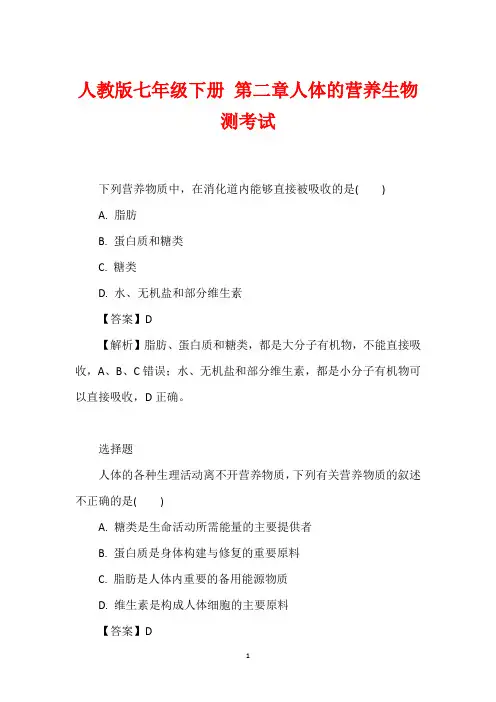 人教版七年级下册 第二章人体的营养生物测考试

下列营养物质中，在消化道内能够直接被吸收的是(　　)

A. 脂肪

B. 蛋白质和糖类

C. 糖类

D. 水、无机盐和部分维生素

【答案】D

【解析】脂肪、蛋白质和糖类，都是大分子有机物，不能直接吸收，A、B、C 错误；水、无机盐和部分维生素，都是小分子有机物可以直接吸收，D 正确。

选择题

人体的各种生理活动离不开营养物质，下列有关营养物质的叙述不正确的是(　　)

A. 糖类是生命活动所需能量的主要提供者

B. 蛋白质是身体构建与修复的重要原料

C. 脂肪是人体内重要的备用能源物质

D. 维生素是构成人体细胞的主要原料

【答案】D

1